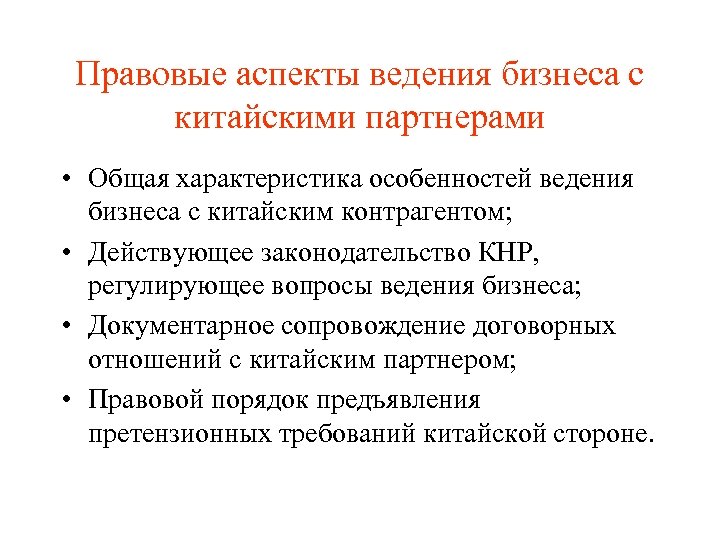 Правовые аспекты ведения бизнеса с китайскими партнерами

• Общая характеристика особенностей ведения бизнеса с китайским контрагентом;
• Действующее законодательство КНР, регулирующее вопросы ведения бизнеса;
• Документарное сопровождение договорных отношений с китайским партнером;
• Правовой порядок предъявления претензионных требований китайской стороне.